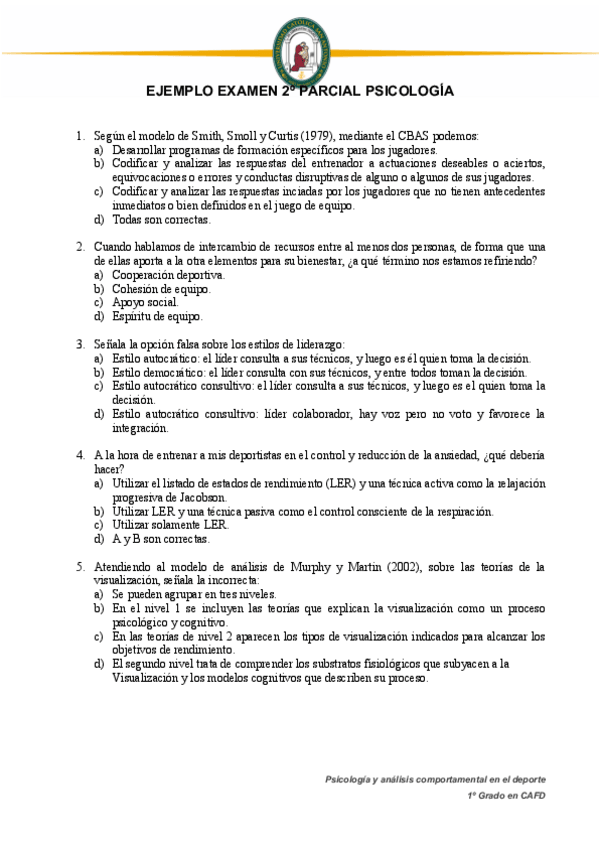 EJEMPLO EXAMEN 2º PARCIAL PSICOLOGÍA

1. Según el modelo de Smith, Smoll y Curtis (1979), mediante el CBAS podemos:
a) Desarrollar programas de formación específicos para los jugadores.
b) Codificar y analizar las respuestas del entrenador a actuaciones deseables o aciertos, equivocaciones o errores y conductas disruptivas de alguno o algunos de sus jugadores.
c) Codificar y analizar las respuestas inciadas por los jugadores que no tienen antecedentes inmediatos o bien definidos en el juego de equipo.
d) Todas son correctas.

2. Cuando hablamos de intercambio de recursos entre al menos dos personas, de forma que una de ellas aporta a la otra elementos para su bienestar, ¿a qué término nos estamos refiriendo?
a) Cooperación deportiva.
b) Cohesión de equipo.
c) Apoyo social.
d) Espíritu de equipo.

3. Señala la opción falsa sobre los estilos de liderazgo:
a) Estilo autocrático: el líder consulta a sus técnicos, y luego es él quien toma la decisión.
b) Estilo democrático: el líder consulta con sus técnicos, y entre todos toman la decisión.
c) Estilo autocrático consultivo: el líder consulta a sus técnicos, y luego es el quien toma la decisión.
d) Estilo autocrático consultivo: líder colaborador, hay voz pero no voto y favorece la integración.

4. A la hora de entrenar a mis deportistas en el control y reducción de la ansiedad, ¿qué debería hacer?
a) Utilizar el listado de estados de rendimiento (LER) y una técnica activa como la relajación progresiva de Jacobson.
b) Utilizar LER y una técnica pasiva como el control consciente de la respiración.
c) Utilizar solamente LER.
d) A y B son correctas.

5. Atendiendo al modelo de análisis de Murphy y Martin (2002), sobre las teorías de la visualización, señala la incorrecta:
a) Se pueden agrupar en tres niveles.
b) En el nivel 1 se incluyen las teorías que explican la visualización como un proceso psicológico y cognitivo.
c) En las teorías de nivel 2 aparecen los tipos de visualización indicados para alcanzar los objetivos de rendimiento.
d) El segundo nivel trata de comprender los substratos fisiológicos que subyacen a la Visualización y los modelos cognitivos que describen su proceso.

Psicología y análisis comportamental en el deporte
1º Grado en CAFD